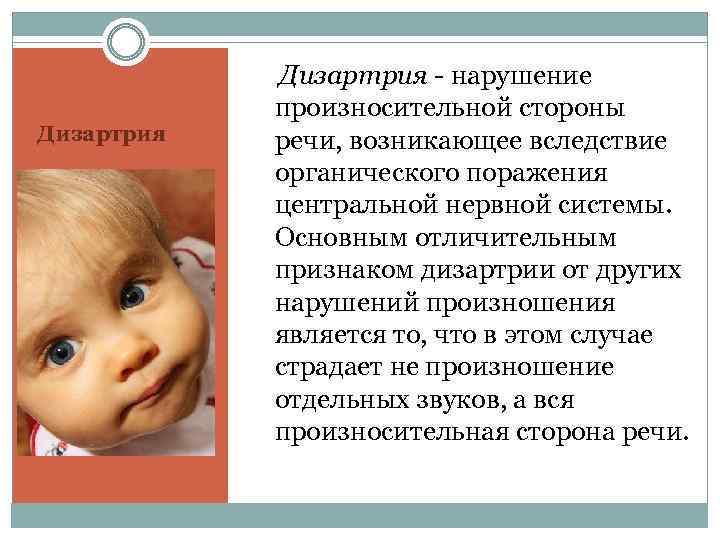 Дизартрия

Дизартрия - нарушение произносительной стороны речи, возникающее вследствие органического поражения центральной нервной системы. Основным отличительным признаком дизартрии от других нарушений произношения является то, что в этом случае страдает не произношение отдельных звуков, а вся произносительная сторона речи.